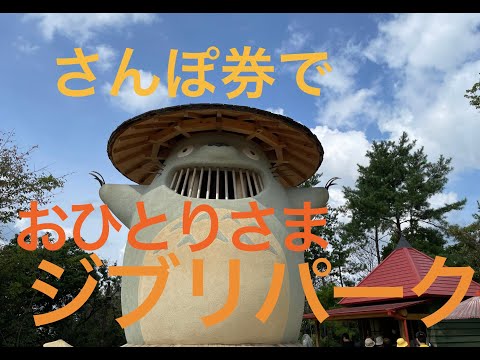 さんぽ券で

おひとりさま

ジブリパーク